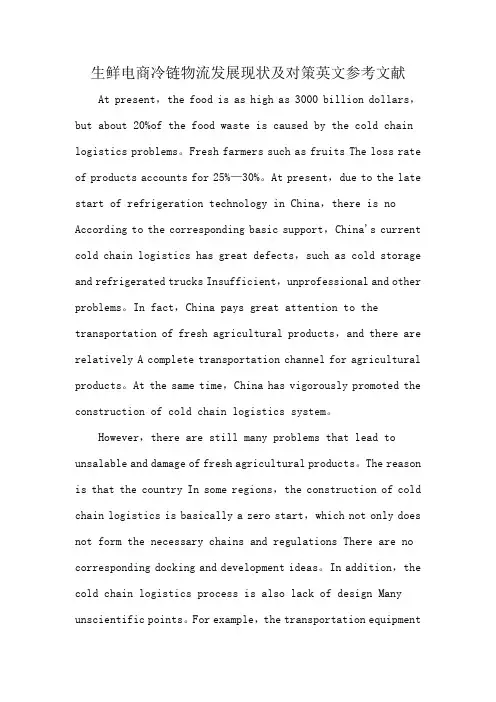 生鲜电商冷链物流发展现状及对策英文参考文献

At present，the food is as high as 3000 billion dollars，but about 20%of the food waste is caused by the cold chain logistics problems。Fresh farmers such as fruits The loss rate of products accounts for 25%—30%。At present，due to the late start of refrigeration technology in China，there is no According to the corresponding basic support，China's current cold chain logistics has great defects，such as cold storage and refrigerated trucks Insufficient，unprofessional and other problems。In fact，China pays great attention to the transportation of fresh agricultural products，and there are relatively A complete transportation channel for agricultural products。At the same time，China has vigorously promoted the construction of cold chain logistics system。

However，there are still many problems that lead to unsalable and damage of fresh agricultural products。The reason is that the country In some regions，the construction of cold chain logistics is basically a zero start，which not only does not form the necessary chains and regulations There are no corresponding docking and development ideas。In addition，the cold chain logistics process is also lack of design Many unscientific points。For example，the transportation equipment